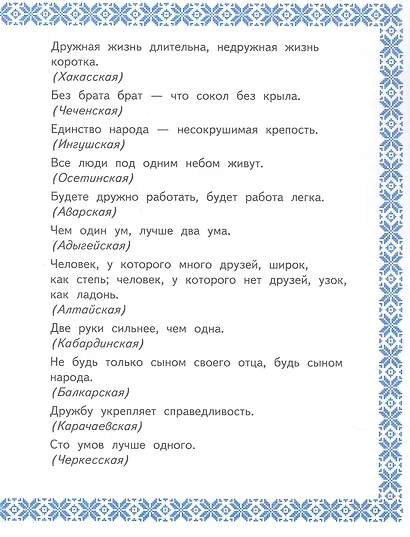 Дружная жизнь длительна, недружная жизнь коротка.
(Хакасская)

Без брата брат — что сокол без крыла.
(Чеченская)

Единство народа — несокрушимая крепость.
(Ингушская)

Все люди под одним небом живут.
(Осетинская)

Будете дружно работать, будет работа легка.
(Аварская)

Чем один ум, лучше два ума.
(Адыгейская)

Человек, у которого много друзей, широк, как степь; человек, у которого нет друзей, узок, как ладонь.
(Алтайская)

Две руки сильнее, чем одна.
(Кабардинская)

Не будь только сыном своего отца, будь сыном народа.
(Балкарская)

Дружбу укрепляет справедливость.
(Карачаевская)

Сто умов лучше одного.
(Черкесская)